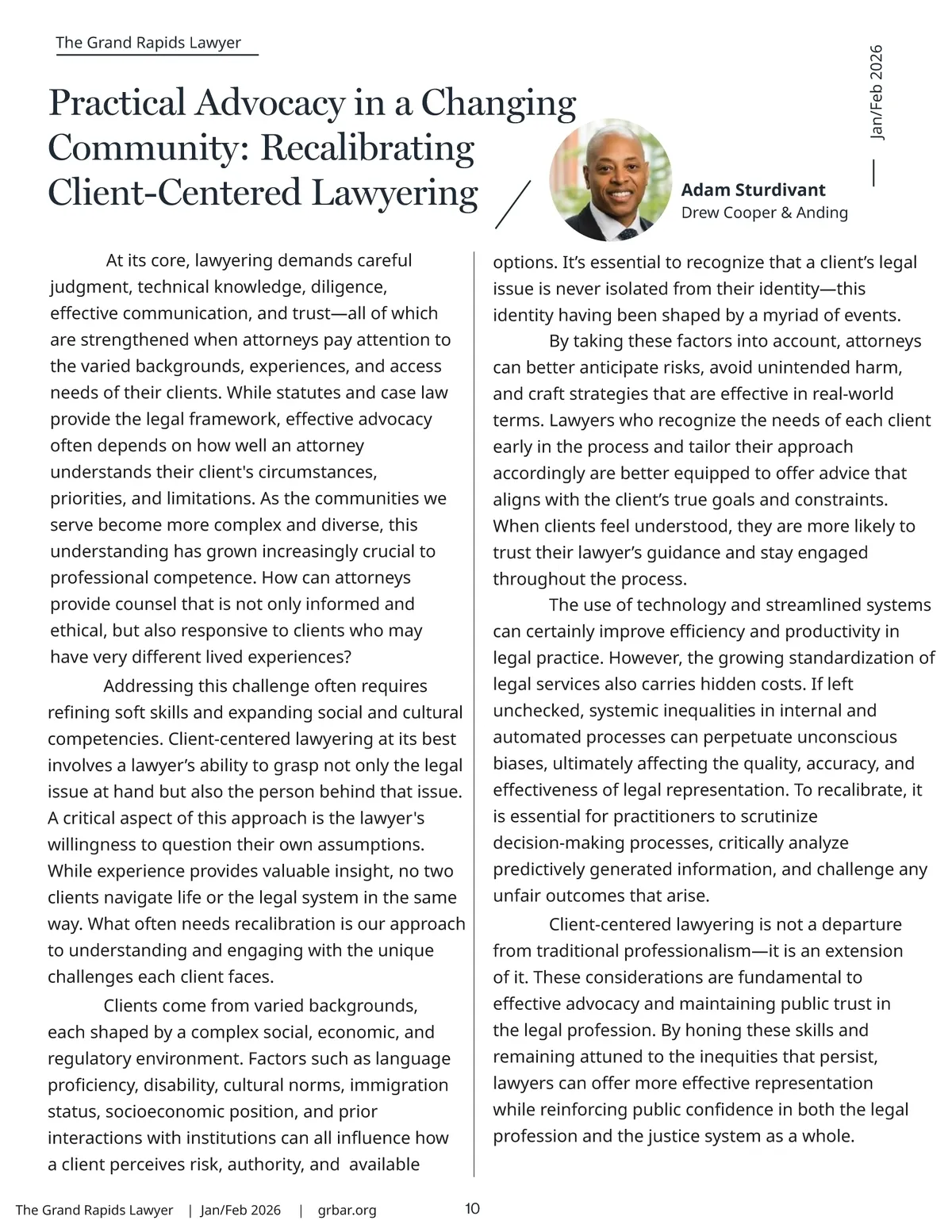 The Grand Rapids Lawyer

Jan/Feb 2026

Practical Advocacy in a Changing Community: Recalibrating Client-Centered Lawyering

Adam Sturdivant
Drew Cooper & Anding

At its core, lawyering demands careful judgment, technical knowledge, diligence, effective communication, and trust—all of which are strengthened when attorneys pay attention to the varied backgrounds, experiences, and access needs of their clients. While statutes and case law provide the legal framework, effective advocacy often depends on how well an attorney understands their client's circumstances, priorities, and limitations. As the communities we serve become more complex and diverse, this understanding has grown increasingly crucial to professional competence. How can attorneys provide counsel that is not only informed and ethical, but also responsive to clients who may have very different lived experiences?

Addressing this challenge often requires refining soft skills and expanding social and cultural competencies. Client-centered lawyering at its best involves a lawyer’s ability to grasp not only the legal issue at hand but also the person behind that issue. A critical aspect of this approach is the lawyer's willingness to question their own assumptions. While experience provides valuable insight, no two clients navigate life or the legal system in the same way. What often needs recalibration is our approach to understanding and engaging with the unique challenges each client faces.

Clients come from varied backgrounds, each shaped by a complex social, economic, and regulatory environment. Factors such as language proficiency, disability, cultural norms, immigration status, socioeconomic position, and prior interactions with institutions can all influence how a client perceives risk, authority, and available options. It’s essential to recognize that a client’s legal issue is never isolated from their identity—this identity having been shaped by a myriad of events.

By taking these factors into account, attorneys can better anticipate risks, avoid unintended harm, and craft strategies that are effective in real-world terms. Lawyers who recognize the needs of each client early in the process and tailor their approach accordingly are better equipped to offer advice that aligns with the client’s true goals and constraints. When clients feel understood, they are more likely to trust their lawyer’s guidance and stay engaged throughout the process.

The use of technology and streamlined systems can certainly improve efficiency and productivity in legal practice. However, the growing standardization of legal services also carries hidden costs. If left unchecked, systemic inequalities in internal and automated processes can perpetuate unconscious biases, ultimately affecting the quality, accuracy, and effectiveness of legal representation. To recalibrate, it is essential for practitioners to scrutinize decision-making processes, critically analyze predictively generated information, and challenge any unfair outcomes that arise.

Client-centered lawyering is not a departure from traditional professionalism—it is an extension of it. These considerations are fundamental to effective advocacy and maintaining public trust in the legal profession. By honing these skills and remaining attuned to the inequities that persist, lawyers can offer more effective representation while reinforcing public confidence in both the legal profession and the justice system as a whole.

The Grand Rapids Lawyer | Jan/Feb 2026 | grbar.org 10